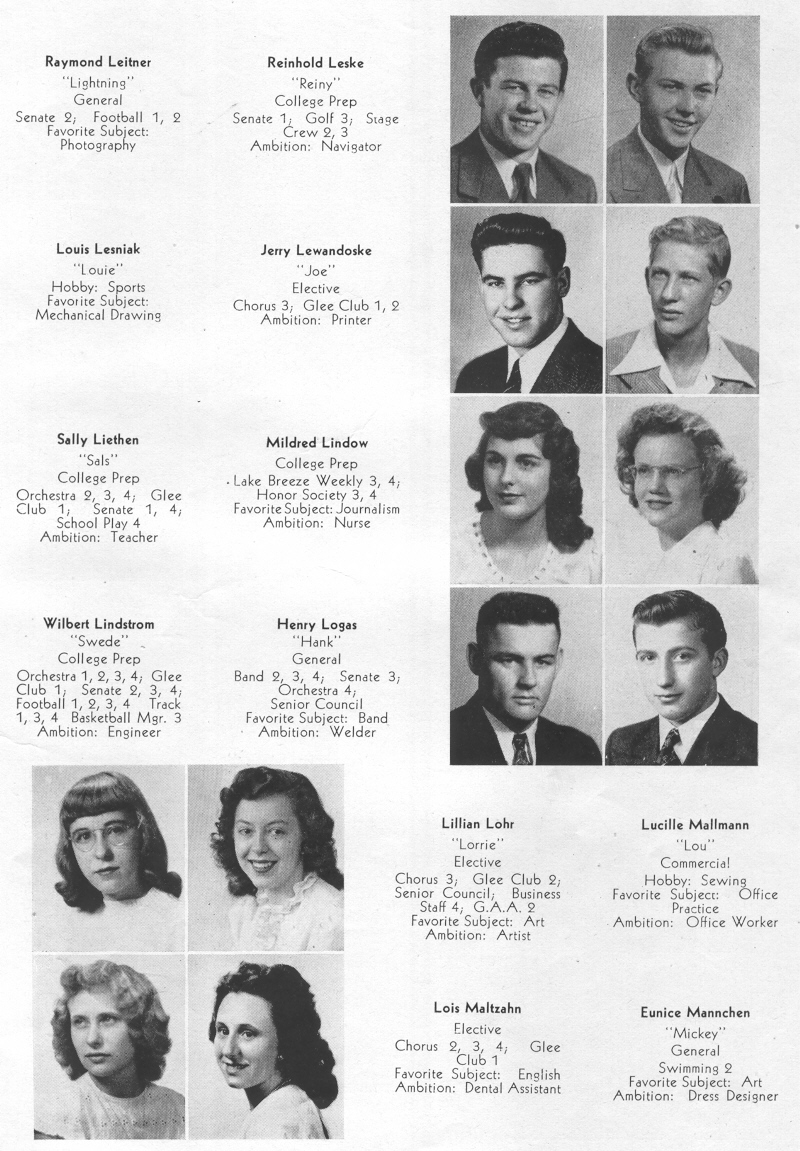 Raymond Leitner
"Lightning"
General
Senate 2; Football 1, 2
Favorite Subject: Photography

Reinhold Leske
"Reiny"
College Prep
Senate 1; Golf 3; Stage Crew 2, 3
Ambition: Navigator

Louis Lesniak
"Louie"
Hobby: Sports
Favorite Subject: Mechanical Drawing

Jerry Lewandoske
"Joe"
Elective
Chorus 3; Glee Club 1, 2
Ambition: Printer

Sally Liethen
"Sals"
College Prep
Orchestra 2, 3, 4; Glee Club 1; Senate 1, 4; School Play 4
Ambition: Teacher

Mildred Lindow
College Prep
Lake Breeze Weekly 3, 4; Honor Society 3, 4
Favorite Subject: Journalism
Ambition: Nurse

Wilbert Lindstrom
"Swede"
College Prep
Orchestra 1, 2, 3, 4; Glee Club 1; Senate 2, 3, 4; Football 1, 2, 3, 4 Track 1, 3, 4 Basketball Mgr. 3
Ambition: Engineer

Henry Logas
"Hank"
General
Band 2, 3, 4; Senate 3; Orchestra 4; Senior Council
Favorite Subject: Band
Ambition: Welder

Lillian Lohr
"Lorrie"
Elective
Chorus 3; Glee Club 2; Senior Council; Business Staff 4; G.A.A. 2
Favorite Subject: Art
Ambition: Artist

Lucille Mallmann
"Lou"
Commercial
Hobby: Sewing
Favorite Subject: Office Practice
Ambition: Office Worker

Lois Maltzahn
Elective
Chorus 2, 3, 4; Glee Club 1
Favorite Subject: English
Ambition: Dental Assistant

Eunice Mannchen
"Mickey"
General
Swimming 2
Favorite Subject: Art
Ambition: Dress Designer